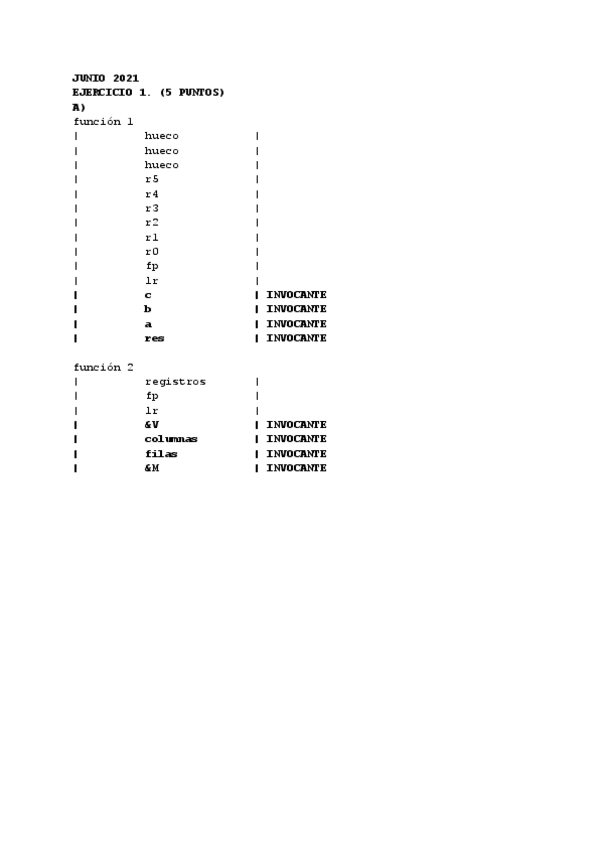 JUNIO 2021
EJERCICIO 1. (5 PUNTOS)
A)
función 1
| hueco |
| hueco |
| hueco |
| r5 |
| r4 |
| r3 |
| r2 |
| r1 |
| r0 |
| fp |
| lr |
| c | INVOCANTE
| b | INVOCANTE
| a | INVOCANTE
| res | INVOCANTE

función 2
| registros |
| fp |
| lr |
| &V | INVOCANTE
| columnas | INVOCANTE
| filas | INVOCANTE
| &M | INVOCANTE